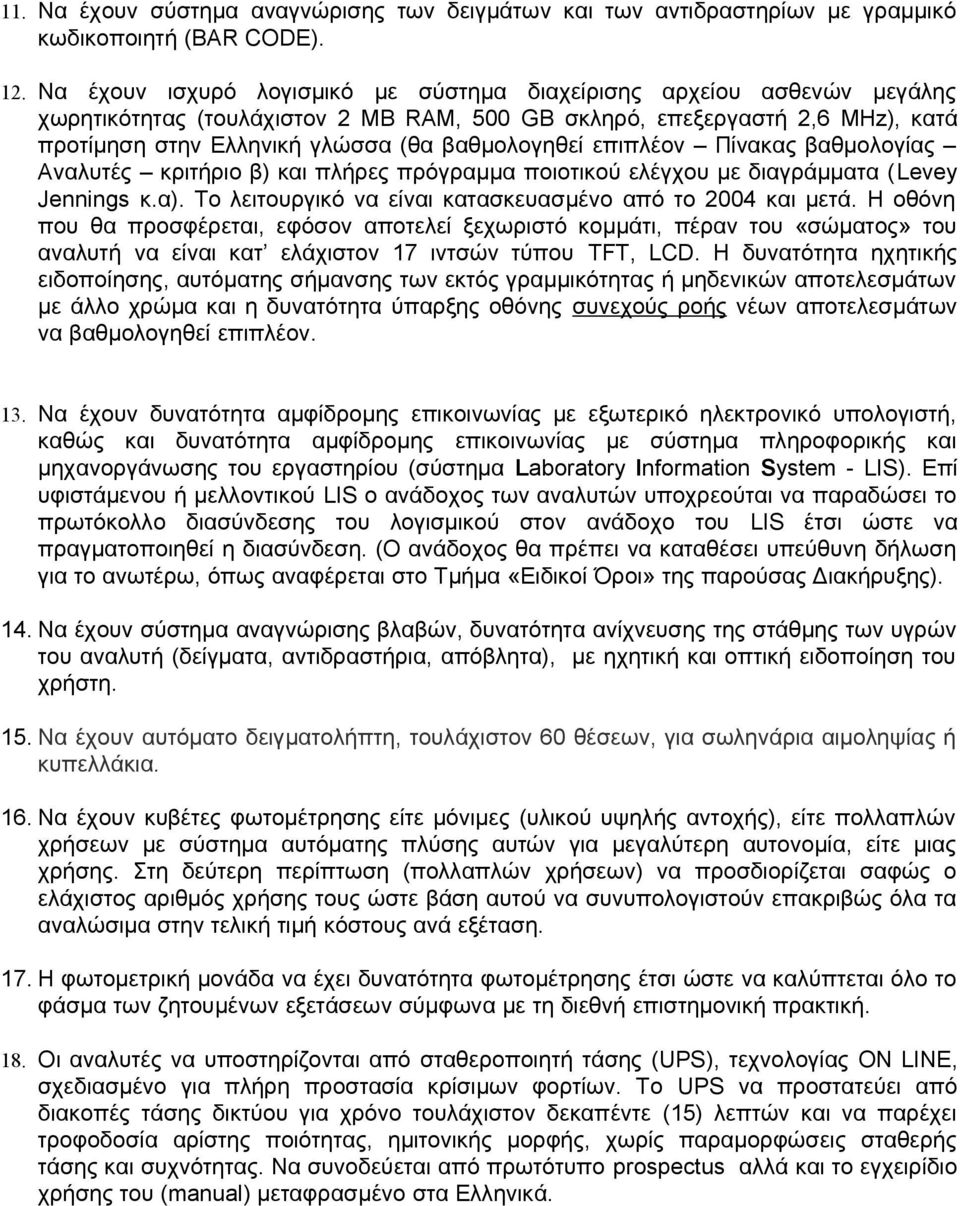 11. Να έχουν σύστημα αναγνώρισης των δειγμάτων και των αντιδραστηρίων με γραμμικό κωδικοποιητή (BAR CODE).

12. Να έχουν ισχυρό λογισμικό με σύστημα διαχείρισης αρχείου ασθενών μεγάλης χωρητικότητας (τουλάχιστον 2 MB RAM, 500 GB σκληρό, επεξεργαστή 2,6 MHz), κατά προτίμηση στην Ελληνική γλώσσα (θα βαθμολογηθεί επιπλέον – Πίνακας βαθμολογίας – Αναλυτές – κριτήριο β) και πλήρες πρόγραμμα ποιοτικού ελέγχου με διαγράμματα (Levey Jennings κ.α). Το λειτουργικό να είναι κατασκευασμένο από το 2004 και μετά. Η οθόνη που θα προσφέρεται, εφόσον αποτελεί ξεχωριστό κομμάτι, πέραν του «σώματος» του αναλυτή να είναι κατ' ελάχιστον 17 ιντσών τύπου TFT, LCD. Η δυνατότητα ηχητικής ειδοποίησης, αυτόματης σήμανσης των εκτός γραμμικότητας ή μηδενικών αποτελεσμάτων με άλλο χρώμα και η δυνατότητα ύπαρξης οθόνης συνεχούς ροής νέων αποτελεσμάτων να βαθμολογηθεί επιπλέον.

13. Να έχουν δυνατότητα αμφίδρομης επικοινωνίας με εξωτερικό ηλεκτρονικό υπολογιστή, καθώς και δυνατότητα αμφίδρομης επικοινωνίας με σύστημα πληροφορικής και μηχανοργάνωσης του εργαστηρίου (σύστημα Laboratory Information System - LIS). Επί υφιστάμενου ή μελλοντικού LIS ο ανάδοχος των αναλυτών υποχρεούται να παραδώσει το πρωτόκολλο διασύνδεσης του λογισμικού στον ανάδοχο του LIS έτσι ώστε να πραγματοποιηθεί η διασύνδεση. (Ο ανάδοχος θα πρέπει να καταθέσει υπεύθυνη δήλωση για το ανωτέρω, όπως αναφέρεται στο Τμήμα «Ειδικοί Όροι» της παρούσας Διακήρυξης).

14. Να έχουν σύστημα αναγνώρισης βλαβών, δυνατότητα ανίχνευσης της στάθμης των υγρών του αναλυτή (δείγματα, αντιδραστήρια, απόβλητα), με ηχητική και οπτική ειδοποίηση του χρήστη.

15. Να έχουν αυτόματο δειγματολήπτη, τουλάχιστον 60 θέσεων, για σωληνάρια αιμοληψίας ή κυπελλάκια.

16. Να έχουν κυβέτες φωτομέτρησης είτε μόνιμες (υλικού υψηλής αντοχής), είτε πολλαπλών χρήσεων με σύστημα αυτόματης πλύσης αυτών για μεγαλύτερη αυτονομία, είτε μιας χρήσης. Στη δεύτερη περίπτωση (πολλαπλών χρήσεων) να προσδιορίζεται σαφώς ο ελάχιστος αριθμός χρήσης τους ώστε βάση αυτού να συνυπολογιστούν επακριβώς όλα τα αναλώσιμα στην τελική τιμή κόστους ανά εξέταση.

17. Η φωτομετρική μονάδα να έχει δυνατότητα φωτομέτρησης έτσι ώστε να καλύπτεται όλο το φάσμα των ζητούμενων εξετάσεων σύμφωνα με τη διεθνή επιστημονική πρακτική.

18. Οι αναλυτές να υποστηρίζονται από σταθεροποιητή τάσης (UPS), τεχνολογίας ON LINE, σχεδιασμένο για πλήρη προστασία κρίσιμων φορτίων. Το UPS να προστατεύει από διακοπές τάσης δικτύου για χρόνο τουλάχιστον δεκαπέντε (15) λεπτών και να παρέχει τροφοδοσία αρίστης ποιότητας, ημιτονικής μορφής, χωρίς παραμορφώσεις σταθερής τάσης και συχνότητας. Να συνοδεύεται από πρωτότυπο prospectus αλλά και το εγχειρίδιο χρήσης του (manual) μεταφρασμένο στα Ελληνικά.